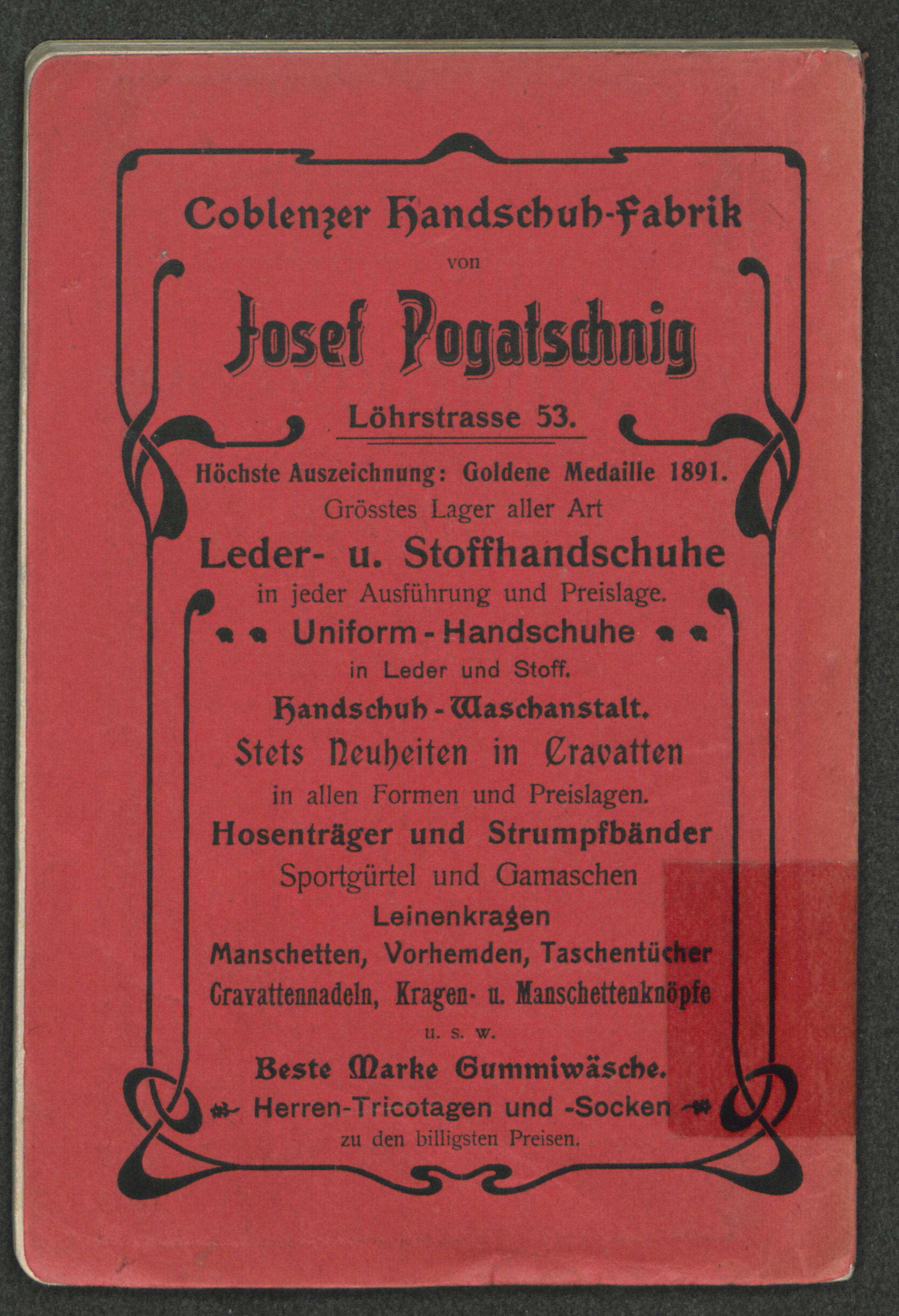 Coblenzer Handschuh-Fabrik
von

Josef Pogatschnig

Löhrstrasse 53.

Höchste Auszeichnung: Goldene Medaille 1891.
Grösstes Lager aller Art

Leder- u. Stoffhandschuhe
in jeder Ausführung und Preislage.

Uniform-Handschuhe
in Leder und Stoff.

Handschuh-Waschanstalt.

Stets Neuheiten in Cravatten
in allen Formen und Preislagen.

Hosenträger und Strumpfbänder
Sportgürtel und Gamaschen

Leinenkragen
Manschetten, Vorhemden, Taschentücher
Cravattennadeln, Kragen- u. Manschettenknöpfe
u. s. w.

Beste Marke Gummiwäsche.

Herren-Tricotagen und -Socken
zu den billigsten Preisen.